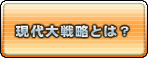 現代大戦略とは？